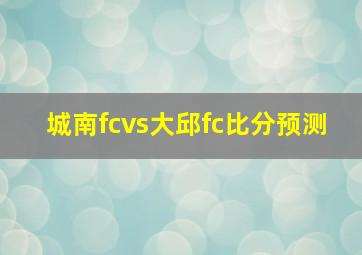 城南fcvs大邱fc比分预测